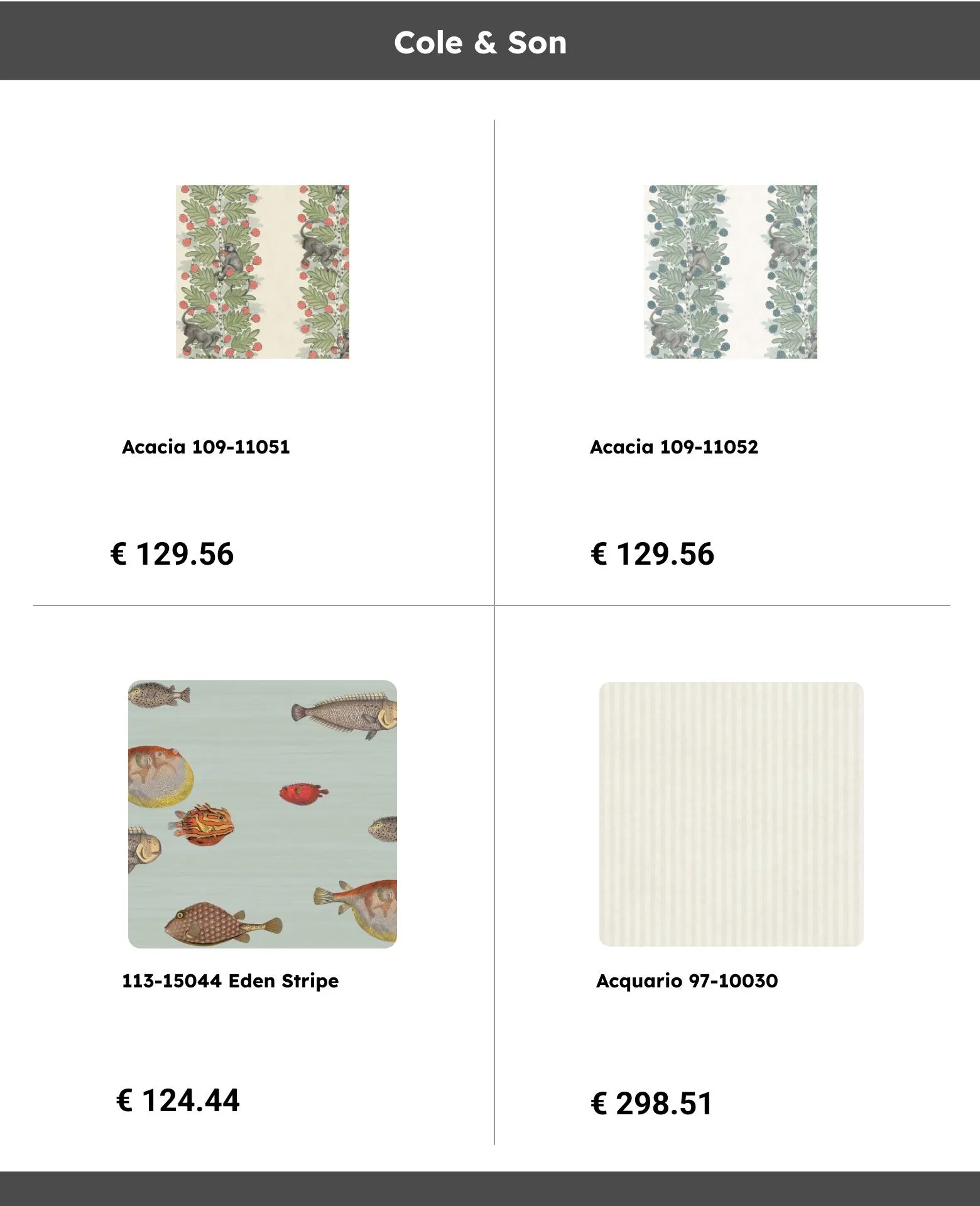 Cole & Son

Acacia 109-11051

€ 129.56

Acacia 109-11052

€ 129.56

113-15044 Eden Stripe

€ 124.44

Acquario 97-10030

€ 298.51